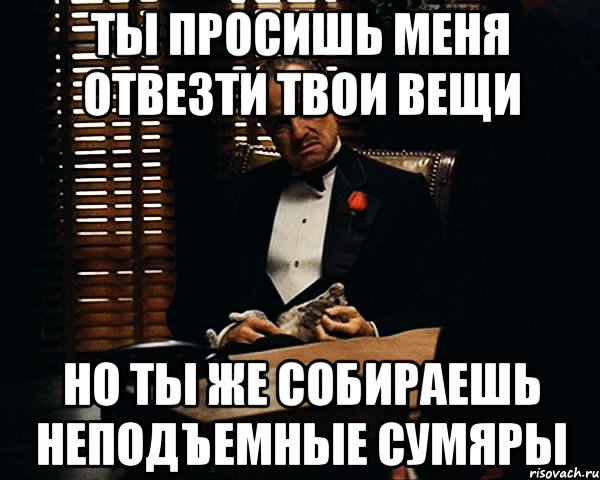 ТЫ ПРОСИШЬ МЕНЯ ОТВЕЗТИ ТВОИ ВЕЩИ

НО ТЫ ЖЕ СОБИРАЕШЬ НЕПОДЪЕМНЫЕ СУМЯРЫ

risovach.ru